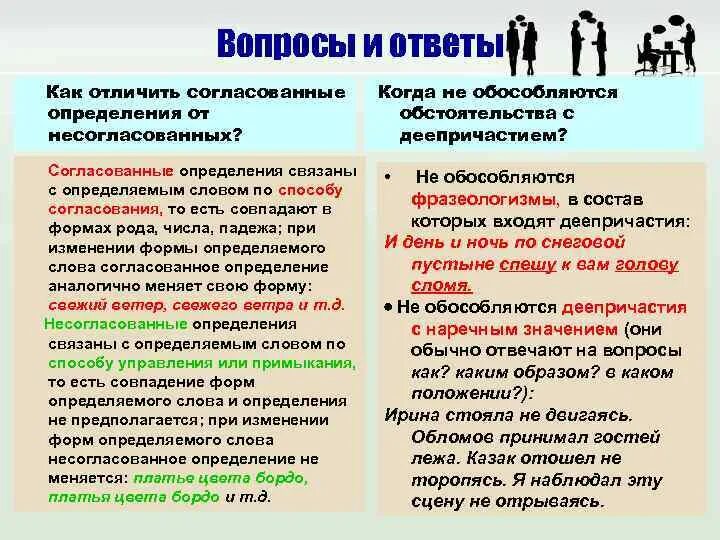 Вопросы и ответы

Как отличить согласованные определения от несогласованных?

Согласованные определения связаны с определяемым словом по способу согласования, то есть совпадают в формах рода, числа, падежа; при изменении формы определяемого слова согласованное определение аналогично меняет свою форму: свежий ветер, свежего ветра и т.д.

Несогласованные определения связаны с определяемым словом по способу управления или примыкания, то есть совпадение форм определяемого слова и определения не предполагается; при изменении форм определяемого слова несогласованное определение не меняется: платье цвета бордо, платья цвета бордо и т.д.

Когда не обособляются обстоятельства с деепричастием?

• Не обособляются фразеологизмы, в состав которых входят деепричастия: И день и ночь по снеговой пустыне спешу к вам голову сломя.

• Не обособляются деепричастия с наречным значением (они обычно отвечают на вопросы как? каким образом? в каком положении?): Ирина стояла не двигаясь. Обломов принимал гостей лежа. Казак отошел не торопясь. Я наблюдал эту сцену не отрываясь.